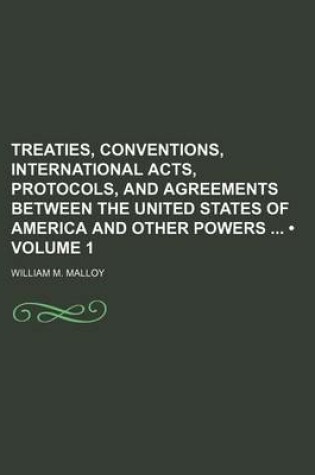 TREATIES, CONVENTIONS, INTERNATIONAL ACTS, PROTOCOLS, AND AGREEMENTS BETWEEN THE UNITED STATES OF AMERICA AND OTHER POWERS ... • VOLUME 1

WILLIAM M. MALLOY